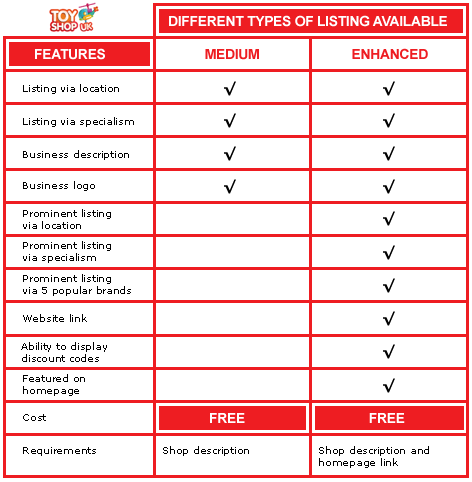 TOY SHOP UK

DIFFERENT TYPES OF LISTING AVAILABLE

| FEATURES | MEDIUM | ENHANCED |
|---|---|---|
| Listing via location | √ | √ |
| Listing via specialism | √ | √ |
| Business description | √ | √ |
| Business logo | √ | √ |
| Prominent listing via location | | √ |
| Prominent listing via specialism | | √ |
| Prominent listing via 5 popular brands | | √ |
| Website link | | √ |
| Ability to display discount codes | | √ |
| Featured on homepage | | √ |
| Cost | FREE | FREE |
| Requirements | Shop description | Shop description and homepage link |